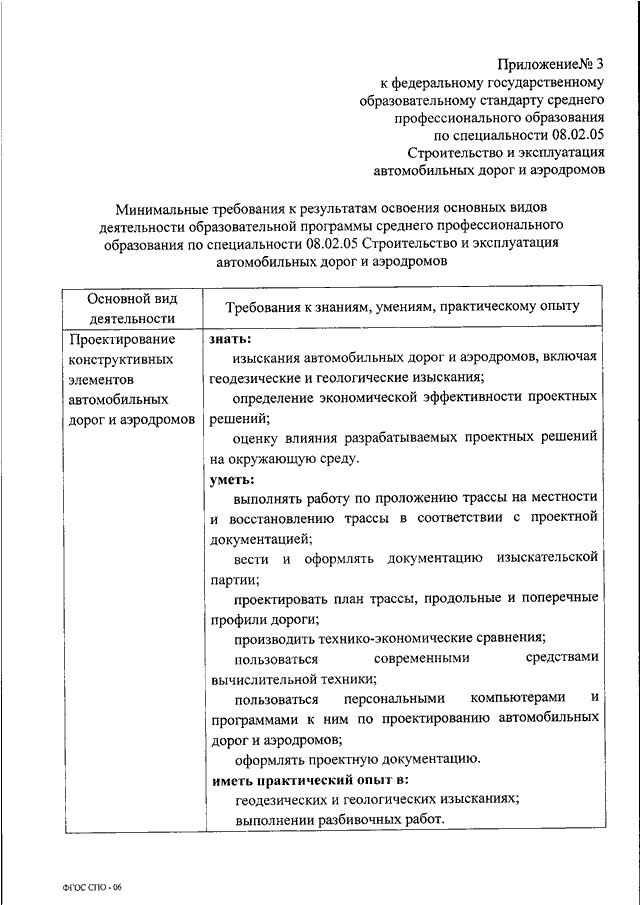 Приложение№ 3
к федеральному государственному образовательному стандарту среднего профессионального образования по специальности 08.02.05 Строительство и эксплуатация автомобильных дорог и аэродромов

Минимальные требования к результатам освоения основных видов деятельности образовательной программы среднего профессионального образования по специальности 08.02.05 Строительство и эксплуатация автомобильных дорог и аэродромов

| Основной вид деятельности | Требования к знаниям, умениям, практическому опыту |
|---|---|
| Проектирование конструктивных элементов автомобильных дорог и аэродромов | **знать:** изыскания автомобильных дорог и аэродромов, включая геодезические и геологические изыскания; определение экономической эффективности проектных решений; оценку влияния разрабатываемых проектных решений на окружающую среду. **уметь:** выполнять работу по проложению трассы на местности и восстановлению трассы в соответствии с проектной документацией; вести и оформлять документацию изыскательской партии; проектировать план трассы, продольные и поперечные профили дороги; производить технико-экономические сравнения; пользоваться современными средствами вычислительной техники; пользоваться персональными компьютерами и программами к ним по проектированию автомобильных дорог и аэродромов; оформлять проектную документацию. **иметь практический опыт в:** геодезических и геологических изысканиях; выполнении разбивочных работ. |

ФГОС СПО - 06